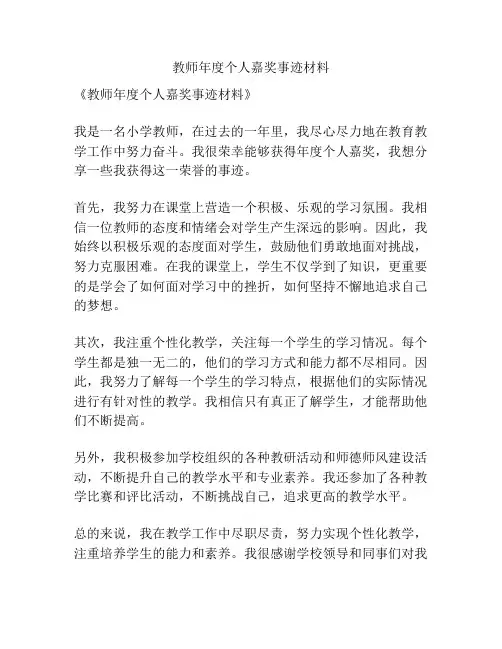 教师年度个人嘉奖事迹材料

《教师年度个人嘉奖事迹材料》

我是一名小学教师，在过去的一年里，我尽心尽力地在教育教学工作中努力奋斗。我很荣幸能够获得年度个人嘉奖，我想分享一些我获得这一荣誉的事迹。

首先，我努力在课堂上营造一个积极、乐观的学习氛围。我相信一位教师的态度和情绪会对学生产生深远的影响。因此，我始终以积极乐观的态度面对学生，鼓励他们勇敢地面对挑战，努力克服困难。在我的课堂上，学生不仅学到了知识，更重要的是学会了如何面对学习中的挫折，如何坚持不懈地追求自己的梦想。

其次，我注重个性化教学，关注每一个学生的学习情况。每个学生都是独一无二的，他们的学习方式和能力都不尽相同。因此，我努力了解每一个学生的学习特点，根据他们的实际情况进行有针对性的教学。我相信只有真正了解学生，才能帮助他们不断提高。

另外，我积极参加学校组织的各种教研活动和师德师风建设活动，不断提升自己的教学水平和专业素养。我还参加了各种教学比赛和评比活动，不断挑战自己，追求更高的教学水平。

总的来说，我在教学工作中尽职尽责，努力实现个性化教学，注重培养学生的能力和素养。我很感谢学校领导和同事们对我